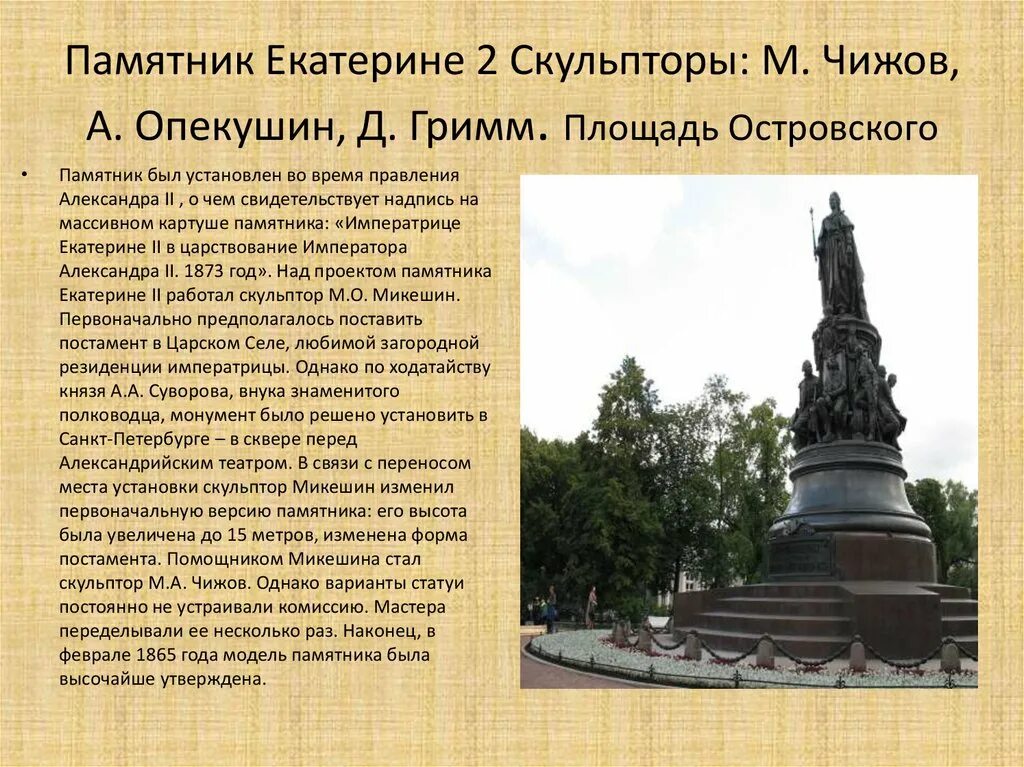 Памятник Екатерине 2 Скульпторы: М. Чижов, А. Опекушин, Д. Гримм. Площадь Островского

• Памятник был установлен во время правления Александра II , о чем свидетельствует надпись на массивном картуше памятника: «Императрице Екатерине II в царствование Императора Александра II. 1873 год». Над проектом памятника Екатерине II работал скульптор М.О. Микешин. Первоначально предполагалось поставить постамент в Царском Селе, любимой загородной резиденции императрицы. Однако по ходатайству князя А.А. Суворова, внука знаменитого полководца, монумент было решено установить в Санкт-Петербурге – в сквере перед Александрийским театром. В связи с переносом места установки скульптор Микешин изменил первоначальную версию памятника: его высота была увеличена до 15 метров, изменена форма постамента. Помощником Микешина стал скульптор М.А. Чижов. Однако варианты статуи постоянно не устраивали комиссию. Мастера переделывали ее несколько раз. Наконец, в феврале 1865 года модель памятника была высочайше утверждена.